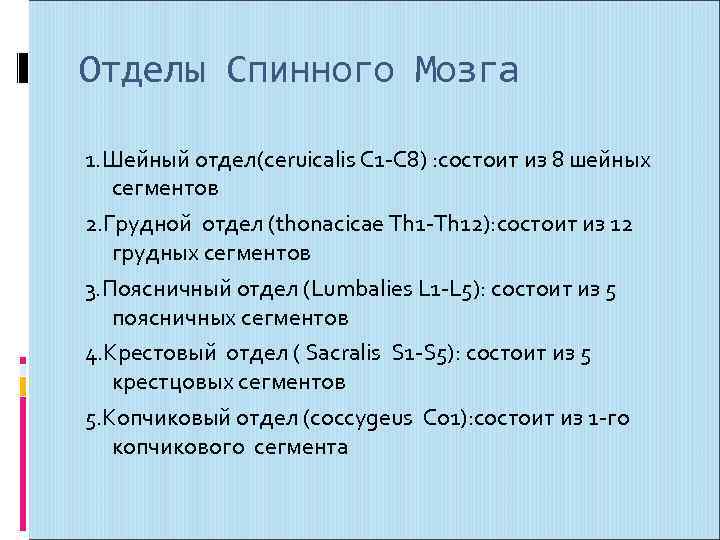 Отделы Спинного Мозга

1.Шейный отдел(ceruicalis C1-C8) :состоит из 8 шейных сегментов

2.Грудной отдел (thonacicae Th1-Th12):состоит из 12 грудных сегментов

3.Поясничный отдел (Lumbalies L1-L5): состоит из 5 поясничных сегментов

4.Крестовый отдел ( Sacralis S1-S5): состоит из 5 крестцовых сегментов

5.Копчиковый отдел (coccygeus Co1):состоит из 1-го копчикового сегмента